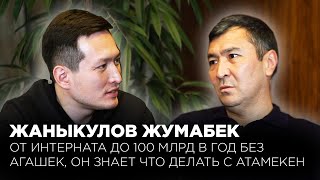 ЖАНЫКУЛОВ ЖУМАБЕК
ОТ ИНТЕРНАТА ДО 100 МЛРД В ГОД БЕЗ АГАШЕК, ОН ЗНАЕТ ЧТО ДЕЛАТЬ С АТАМЕКЕН